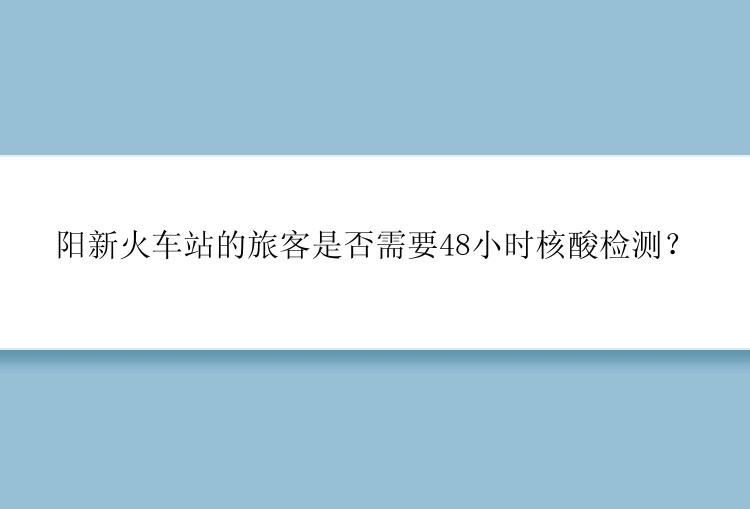 阳新火车站的旅客是否需要48小时核酸检测？